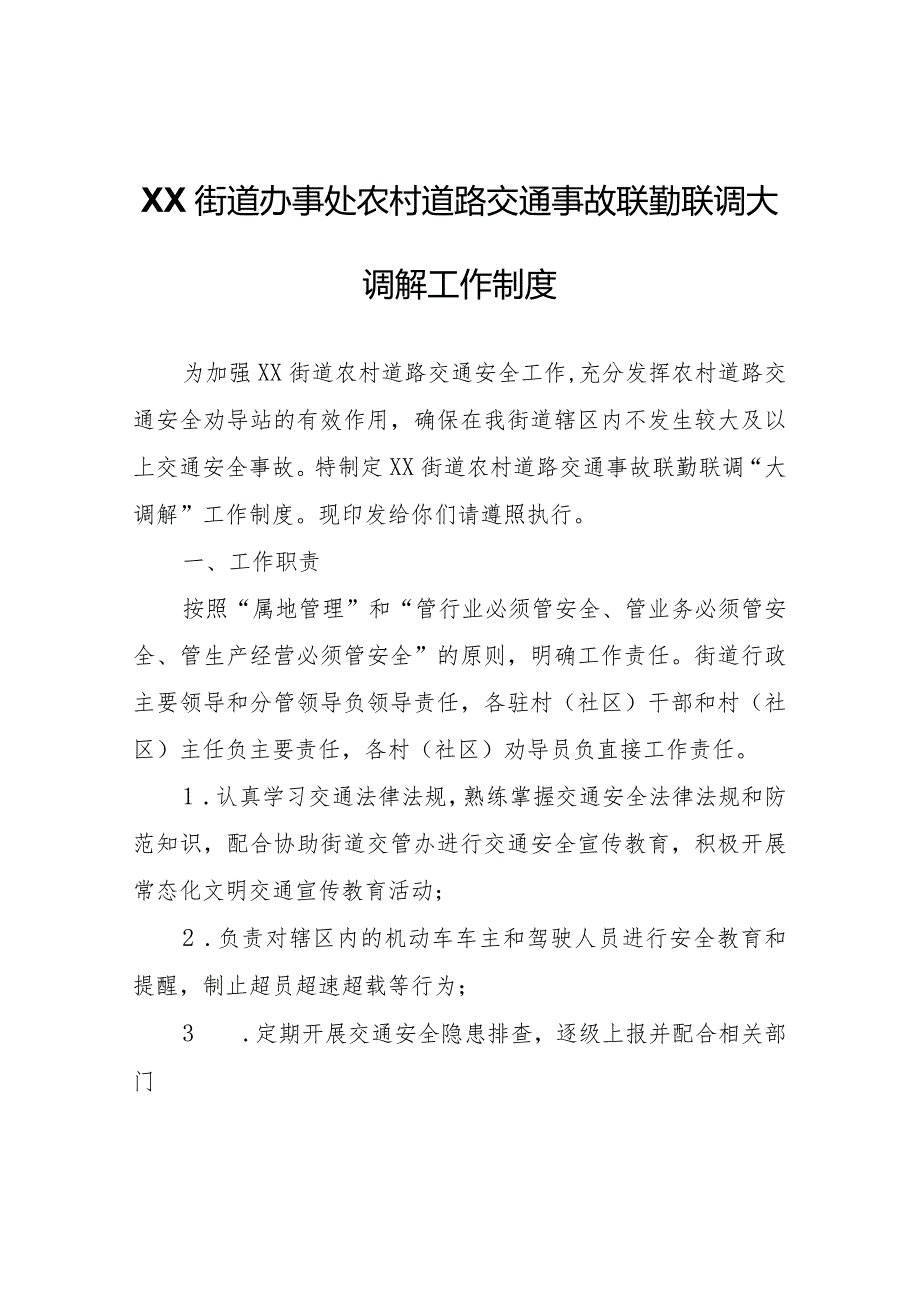 XX街道办事处农村道路交通事故联勤联调大调解工作制度

为加强XX街道农村道路交通安全工作,充分发挥农村道路交通安全劝导站的有效作用，确保在我街道辖区内不发生较大及以上交通安全事故。特制定XX街道农村道路交通事故联勤联调“大调解”工作制度。现印发给你们请遵照执行。

一、工作职责

按照“属地管理”和“管行业必须管安全、管业务必须管安全、管生产经营必须管安全”的原则，明确工作责任。街道行政主要领导和分管领导负领导责任，各驻村（社区）干部和村（社区）主任负主要责任，各村（社区）劝导员负直接工作责任。

1．认真学习交通法律法规,熟练掌握交通安全法律法规和防范知识，配合协助街道交管办进行交通安全宣传教育，积极开展常态化文明交通宣传教育活动；

2．负责对辖区内的机动车车主和驾驶人员进行安全教育和提醒，制止超员超速超载等行为；

3　．定期开展交通安全隐患排查，逐级上报并配合相关部门